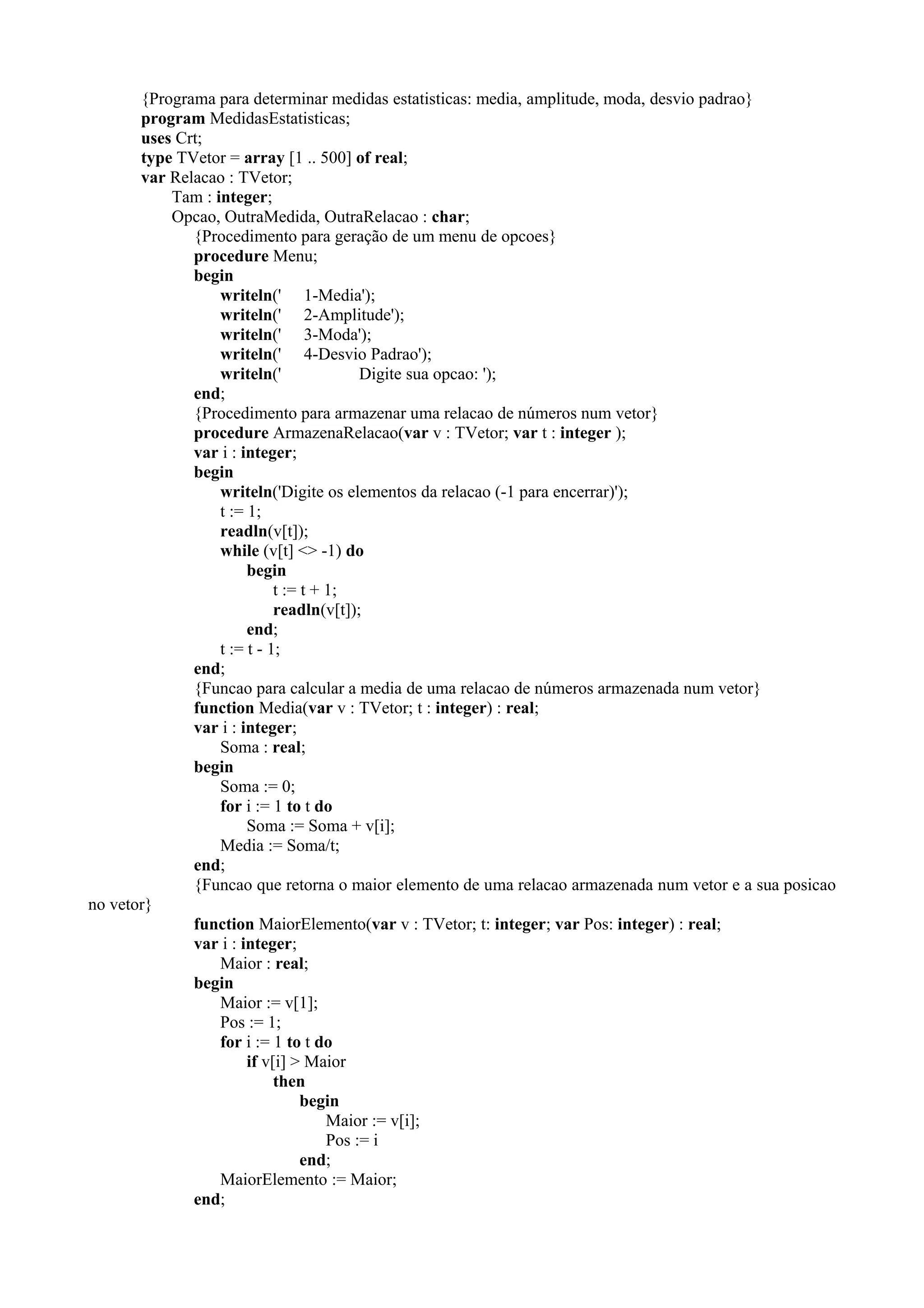 {Programa para determinar medidas estatisticas: media, amplitude, moda, desvio padrao}
program MedidasEstatisticas;
uses Crt;
type TVetor = array [1 .. 500] of real;
var Relacao : TVetor;
Tam : integer;
Opcao, OutraMedida, OutraRelacao : char;
{Procedimento para geração de um menu de opcoes}
procedure Menu;
begin
writeln('     1-Media');
writeln('     2-Amplitude');
writeln('     3-Moda');
writeln('     4-Desvio Padrao');
writeln('                 Digite sua opcao: ');
end;
{Procedimento para armazenar uma relacao de números num vetor}
procedure ArmazenaRelacao(var v : TVetor; var t : integer );
var i : integer;
begin
writeln('Digite os elementos da relacao (-1 para encerrar)');
t := 1;
readln(v[t]);
while (v[t] <> -1) do
begin
t := t + 1;
readln(v[t]);
end;
t := t - 1;
end;
{Funcao para calcular a media de uma relacao de números armazenada num vetor}
function Media(var v : TVetor; t : integer) : real;
var i : integer;
Soma : real;
begin
Soma := 0;
for i := 1 to t do
Soma := Soma + v[i];
Media := Soma/t;
end;
{Funcao que retorna o maior elemento de uma relacao armazenada num vetor e a sua posicao no vetor}
function MaiorElemento(var v : TVetor; t: integer; var Pos: integer) : real;
var i : integer;
Maior : real;
begin
Maior := v[1];
Pos := 1;
for i := 1 to t do
if v[i] > Maior
then
begin
Maior := v[i];
Pos := i
end;
MaiorElemento := Maior;
end;